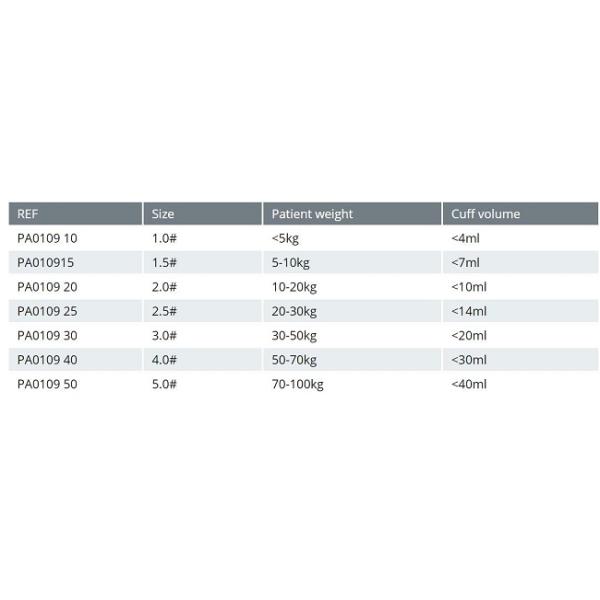 | REF | Size | Patient weight | Cuff volume |
|---|---|---|---|
| PA0109 10 | 1.0# | <5kg | <4ml |
| PA010915 | 1.5# | 5-10kg | <7ml |
| PA0109 20 | 2.0# | 10-20kg | <10ml |
| PA0109 25 | 2.5# | 20-30kg | <14ml |
| PA0109 30 | 3.0# | 30-50kg | <20ml |
| PA0109 40 | 4.0# | 50-70kg | <30ml |
| PA0109 50 | 5.0# | 70-100kg | <40ml |